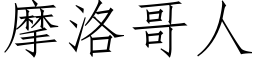 摩洛哥人